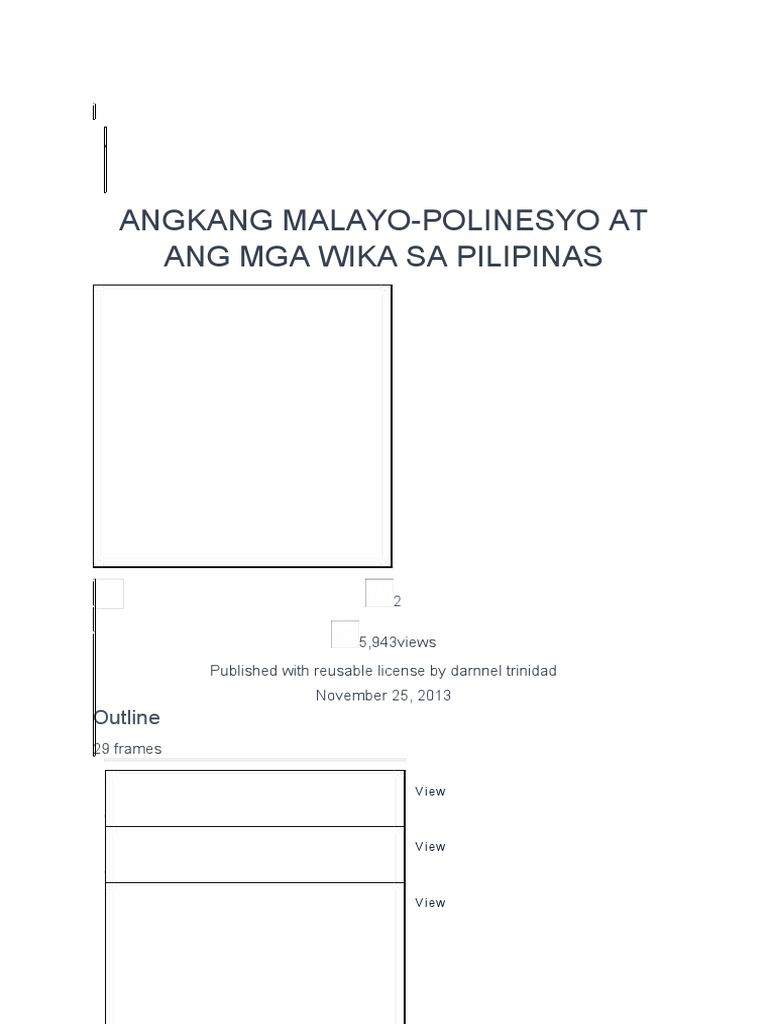 ANGKANG MALAYO-POLINESYO AT ANG MGA WIKA SA PILIPINAS

2

5,943views

Published with reusable license by darnnel trinidad

November 25, 2013

Outline

29 frames

View

View

View